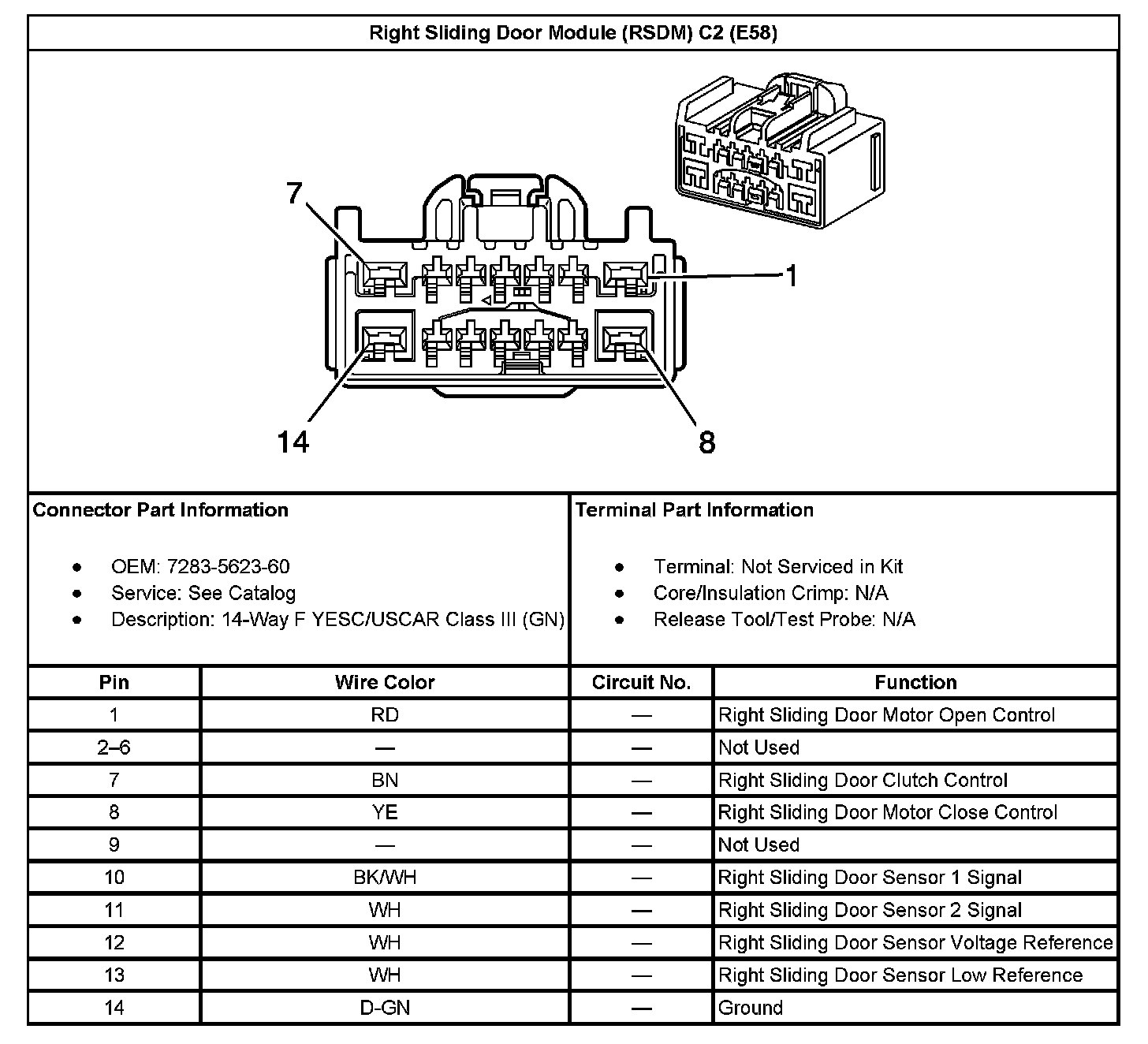 Right Sliding Door Module (RSDM) C2 (E58)

7

1

14

8

Connector Part Information

- OEM: 7283-5623-60
- Service: See Catalog
- Description: 14-Way F YESC/USCAR Class III (GN)

Terminal Part Information

- Terminal: Not Serviced in Kit
- Core/Insulation Crimp: N/A
- Release Tool/Test Probe: N/A

| Pin | Wire Color | Circuit No. | Function |
|---|---|---|---|
| 1 | RD | — | Right Sliding Door Motor Open Control |
| 2–6 | — | — | Not Used |
| 7 | BN | — | Right Sliding Door Clutch Control |
| 8 | YE | — | Right Sliding Door Motor Close Control |
| 9 | — | — | Not Used |
| 10 | BK/WH | — | Right Sliding Door Sensor 1 Signal |
| 11 | WH | — | Right Sliding Door Sensor 2 Signal |
| 12 | WH | — | Right Sliding Door Sensor Voltage Reference |
| 13 | WH | — | Right Sliding Door Sensor Low Reference |
| 14 | D-GN | — | Ground |